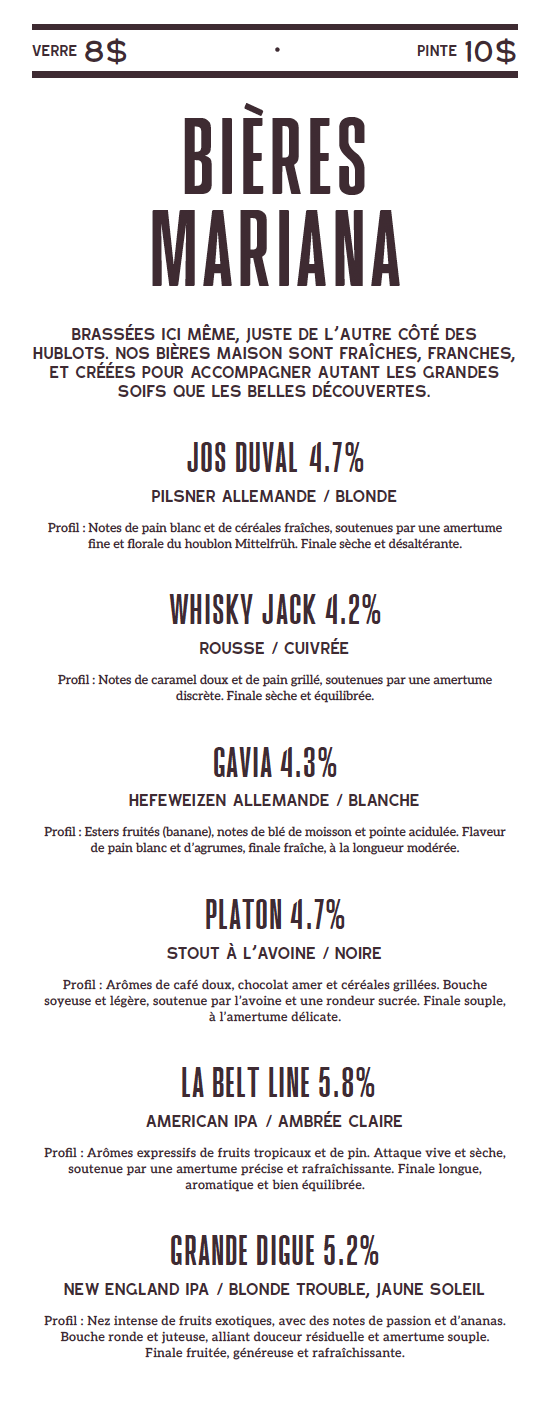 VERRE 8$ • PINTE 10$

BIÈRES MARIANA

BRASSÉES ICI MÊME, JUSTE DE L'AUTRE CÔTÉ DES HUBLOTS. NOS BIÈRES MAISON SONT FRAÎCHES, FRANCHES, ET CRÉÉES POUR ACCOMPAGNER AUTANT LES GRANDES SOIFS QUE LES BELLES DÉCOUVERTES.

JOS DUVAL 4.7%

PILSNER ALLEMANDE / BLONDE

Profil : Notes de pain blanc et de céréales fraîches, soutenues par une amertume fine et florale du houblon Mittelfrüh. Finale sèche et désaltérante.

WHISKY JACK 4.2%

ROUSSE / CUIVRÉE

Profil : Notes de caramel doux et de pain grillé, soutenues par une amertume discrète. Finale sèche et équilibrée.

GAVIA 4.3%

HEFEWEIZEN ALLEMANDE / BLANCHE

Profil : Esters fruités (banane), notes de blé de moisson et pointe acidulée. Flaveur de pain blanc et d'agrumes, finale fraîche, à la longueur modérée.

PLATON 4.7%

STOUT À L'AVOINE / NOIRE

Profil : Arômes de café doux, chocolat amer et céréales grillées. Bouche soyeuse et légère, soutenue par l'avoine et une rondeur sucrée. Finale souple, à l'amertume délicate.

LA BELT LINE 5.8%

AMERICAN IPA / AMBRÉE CLAIRE

Profil : Arômes expressifs de fruits tropicaux et de pin. Attaque vive et sèche, soutenue par une amertume précise et rafraîchissante. Finale longue, aromatique et bien équilibrée.

GRANDE DIGUE 5.2%

NEW ENGLAND IPA / BLONDE TROUBLE, JAUNE SOLEIL

Profil : Nez intense de fruits exotiques, avec des notes de passion et d'ananas. Bouche ronde et juteuse, alliant douceur résiduelle et amertume souple. Finale fruitée, généreuse et rafraîchissante.